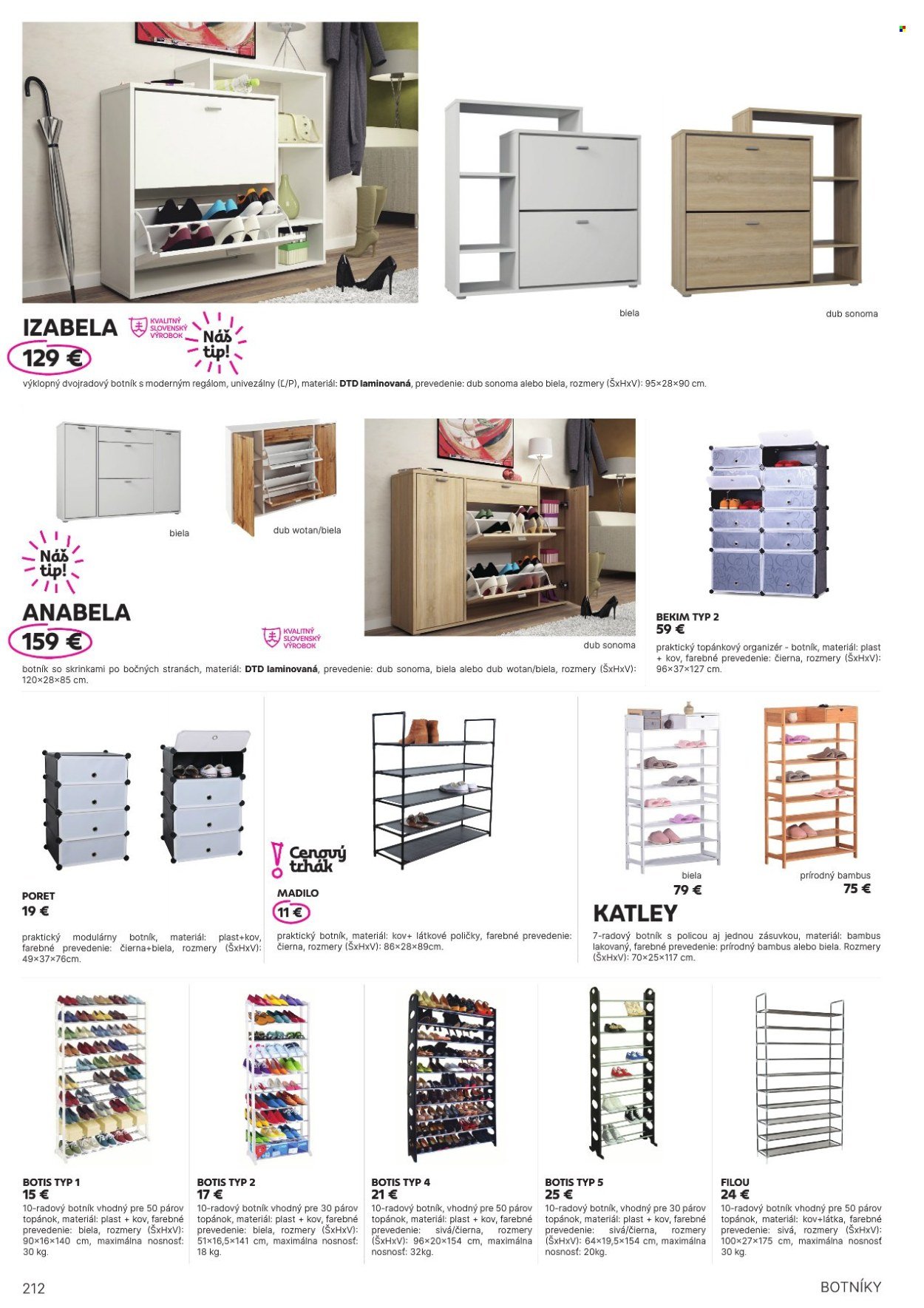 biela

dub sonoma

IZABELA

KVALITNÝ SLOVENSKÝ VÝROBOK

Náš tip!

129 €

výklopný dvojradový botník s moderným regálom, univezálny (Ľ/P), materiál: DTD laminovaná, prevedenie: dub sonoma alebo biela, rozmery (ŠxHxV): 95×28×90 cm.

biela

dub wotan/biela

Náš tip!

ANABELA

159 €

KVALITNÝ SLOVENSKÝ VÝROBOK

dub sonoma

botník so skrinkami po bočných stranách, materiál: DTD laminovaná, prevedenie: dub sonoma, biela alebo dub wotan/biela, rozmery (ŠxHxV): 120×28×85 cm.

BEKIM TYP 2
59 €

praktický topánkový organizér - botník, materiál: plast + kov, farebné prevedenie: čierna, rozmery (ŠxHxV): 96×37×127 cm.

PORET
19 €

praktický modulárny botník, materiál: plast+kov, farebné prevedenie: čierna+biela, rozmery (ŠxHxV): 49×37×76cm.

Cenový trhák

MADILO
11 €

praktický botník, materiál: kov+ látkové poličky, farebné prevedenie: čierna, rozmery (ŠxHxV): 86×28×89cm.

biela
79 €

prírodný bambus
75 €

KATLEY

7-radový botník s policou aj jednou zásuvkou, materiál: bambus lakovaný, farebné prevedenie: prírodný bambus alebo biela. Rozmery (ŠxHxV): 70×25×117 cm.

BOTIS TYP 1
15 €

10-radový botník vhodný pre 50 párov topánok, materiál: plast + kov, farebné prevedenie: biela, rozmery (ŠxHxV): 90×16×140 cm, maximálna nosnosť: 30 kg.

BOTIS TYP 2
17 €

10-radový botník vhodný pre 30 párov topánok, materiál: plast + kov, farebné prevedenie: biela, rozmery (ŠxHxV): 51×16,5×141 cm, maximálna nosnosť: 18 kg.

BOTIS TYP 4
21 €

10-radový botník, vhodný pre 50 párov topánok, materiál: plast + kov, farebné prevedenie: sivá/čierna, rozmery (ŠxHxV): 96×20×154 cm, maximálna nosnosť: 32kg.

BOTIS TYP 5
25 €

10-radový botník, vhodný pre 30 párov topánok, materiál: plast + kov, farebné prevedenie: sivá/čierna, rozmery (ŠxHxV): 64×19,5×154 cm, maximálna nosnosť: 20kg.

FILOU
24 €

10-radový botník vhodný pre 50 párov topánok, materiál: kov+látka, farebné prevedenie: sivá, rozmery (ŠxHxV): 100×27×175 cm, maximálna nosnosť 30 kg.

212

BOTNÍKY